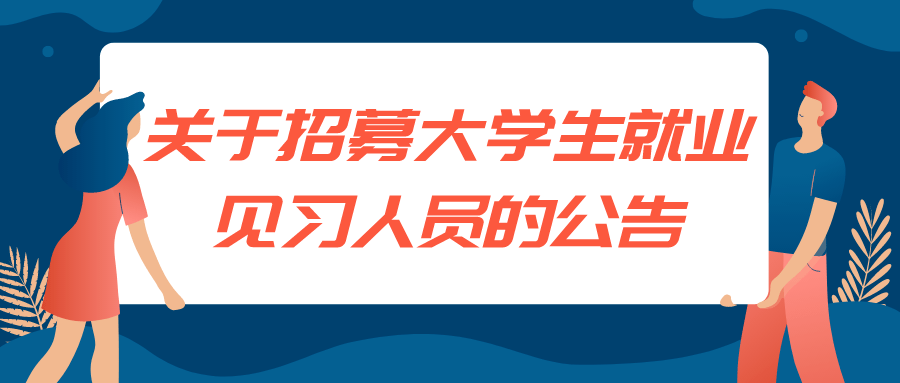 关于招募大学生就业见习人员的公告